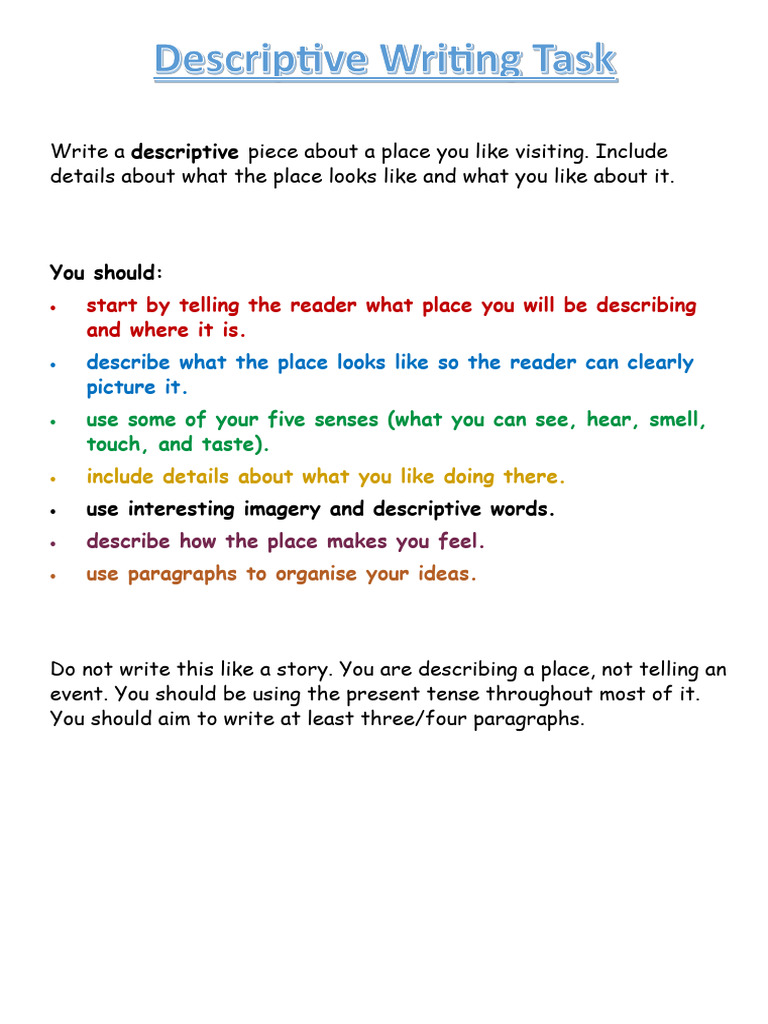 Descriptive Writing Task

Write a descriptive piece about a place you like visiting. Include details about what the place looks like and what you like about it.

You should:

• start by telling the reader what place you will be describing and where it is.
• describe what the place looks like so the reader can clearly picture it.
• use some of your five senses (what you can see, hear, smell, touch, and taste).
• include details about what you like doing there.
• use interesting imagery and descriptive words.
• describe how the place makes you feel.
• use paragraphs to organise your ideas.

Do not write this like a story. You are describing a place, not telling an event. You should be using the present tense throughout most of it. You should aim to write at least three/four paragraphs.